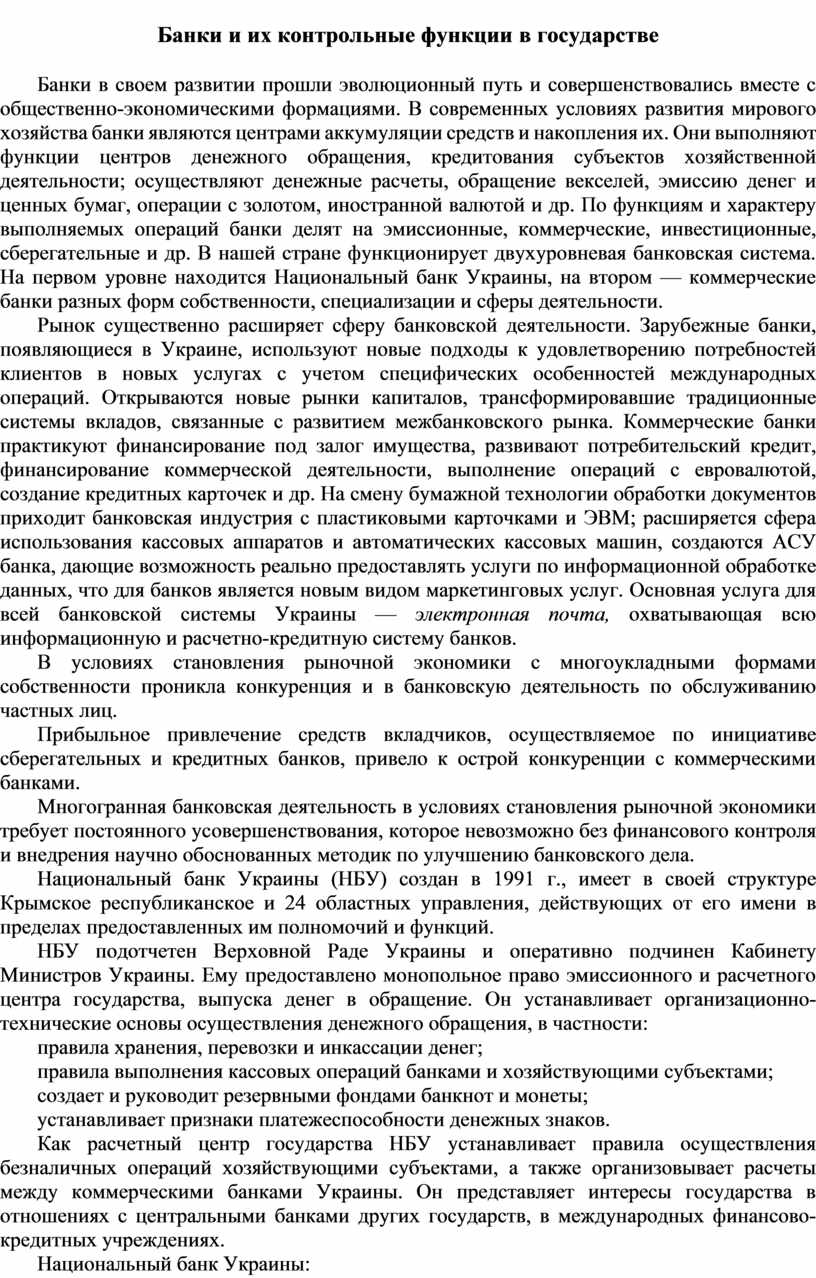 Банки и их контрольные функции в государстве

Банки в своем развитии прошли эволюционный путь и совершенствовались вместе с общественно-экономическими формациями. В современных условиях развития мирового хозяйства банки являются центрами аккумуляции средств и накопления их. Они выполняют функции центров денежного обращения, кредитования субъектов хозяйственной деятельности; осуществляют денежные расчеты, обращение векселей, эмиссию денег и ценных бумаг, операции с золотом, иностранной валютой и др. По функциям и характеру выполняемых операций банки делят на эмиссионные, коммерческие, инвестиционные, сберегательные и др. В нашей стране функционирует двухуровневая банковская система. На первом уровне находится Национальный банк Украины, на втором — коммерческие банки разных форм собственности, специализации и сферы деятельности.

Рынок существенно расширяет сферу банковской деятельности. Зарубежные банки, появляющиеся в Украине, используют новые подходы к удовлетворению потребностей клиентов в новых услугах с учетом специфических особенностей международных операций. Открываются новые рынки капиталов, трансформировавшие традиционные системы вкладов, связанные с развитием межбанковского рынка. Коммерческие банки практикуют финансирование под залог имущества, развивают потребительский кредит, финансирование коммерческой деятельности, выполнение операций с евровалютой, создание кредитных карточек и др. На смену бумажной технологии обработки документов приходит банковская индустрия с пластиковыми карточками и ЭВМ; расширяется сфера использования кассовых аппаратов и автоматических кассовых машин, создаются АСУ банка, дающие возможность реально предоставлять услуги по информационной обработке данных, что для банков является новым видом маркетинговых услуг. Основная услуга для всей банковской системы Украины — электронная почта, охватывающая всю информационную и расчетно-кредитную систему банков.

В условиях становления рыночной экономики с многоукладными формами собственности проникла конкуренция и в банковскую деятельность по обслуживанию частных лиц.

Прибыльное привлечение средств вкладчиков, осуществляемое по инициативе сберегательных и кредитных банков, привело к острой конкуренции с коммерческими банками.

Многогранная банковская деятельность в условиях становления рыночной экономики требует постоянного усовершенствования, которое невозможно без финансового контроля и внедрения научно обоснованных методик по улучшению банковского дела.

Национальный банк Украины (НБУ) создан в 1991 г., имеет в своей структуре Крымское республиканское и 24 областных управления, действующих от его имени в пределах предоставленных им полномочий и функций.

НБУ подотчетен Верховной Раде Украины и оперативно подчинен Кабинету Министров Украины. Ему предоставлено монопольное право эмиссионного и расчетного центра государства, выпуска денег в обращение. Он устанавливает организационно-технические основы осуществления денежного обращения, в частности:

правила хранения, перевозки и инкассации денег;

правила выполнения кассовых операций банками и хозяйствующими субъектами;

создает и руководит резервными фондами банкнот и монеты;

устанавливает признаки платежеспособности денежных знаков.

Как расчетный центр государства НБУ устанавливает правила осуществления безналичных операций хозяйствующими субъектами, а также организовывает расчеты между коммерческими банками Украины. Он представляет интересы государства в отношениях с центральными банками других государств, в международных финансово-кредитных учреждениях.

Национальный банк Украины: